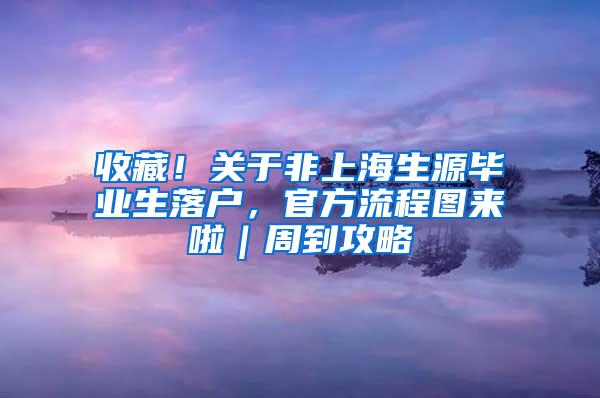 收藏！关于非上海生源毕业生落户，官方流程图来啦｜周到攻略